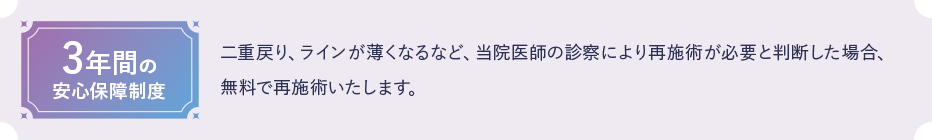 3年間の
安心保障制度

二重戻り、ラインが薄くなるなど、当院医師の診察により再施術が必要と判断した場合、無料で再施術いたします。